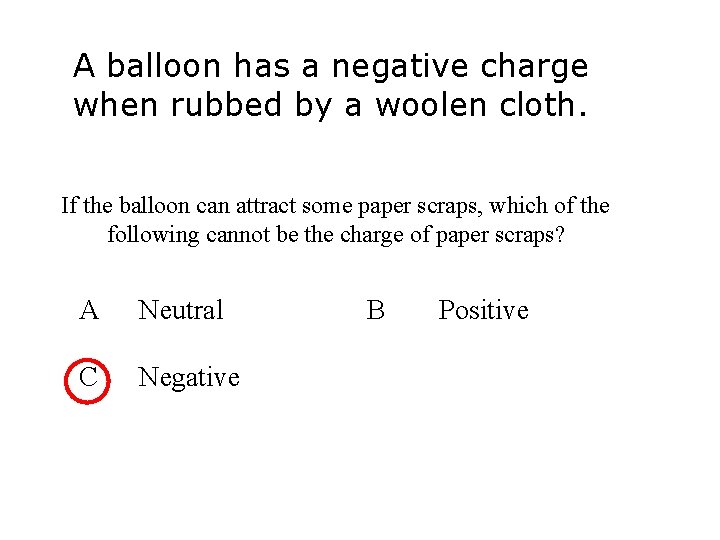 A balloon has a negative charge when rubbed by a woolen cloth.

If the balloon can attract some paper scraps, which of the following cannot be the charge of paper scraps?

A Neutral B Positive

C Negative